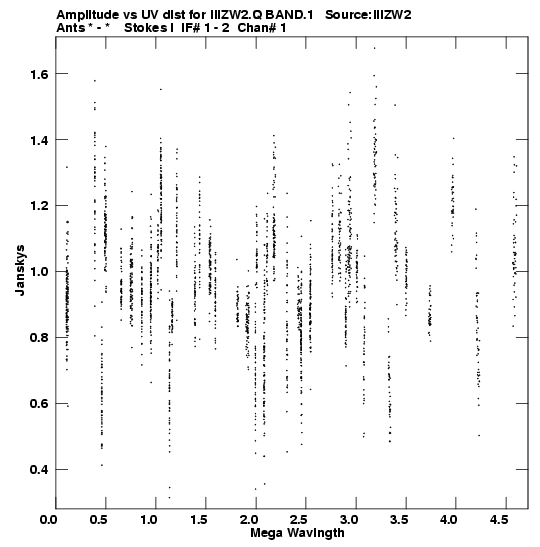 Amplitude vs UV dist for IIIZW2.Q BAND.1 Source:IIIZW2
Ants * - * Stokes I IF# 1 - 2 Chan# 1

1.6
1.4
1.2
1.0
0.8
0.6
0.4

Janskys

0.0 0.5 1.0 1.5 2.0 2.5 3.0 3.5 4.0 4.5

Mega Wavlngth